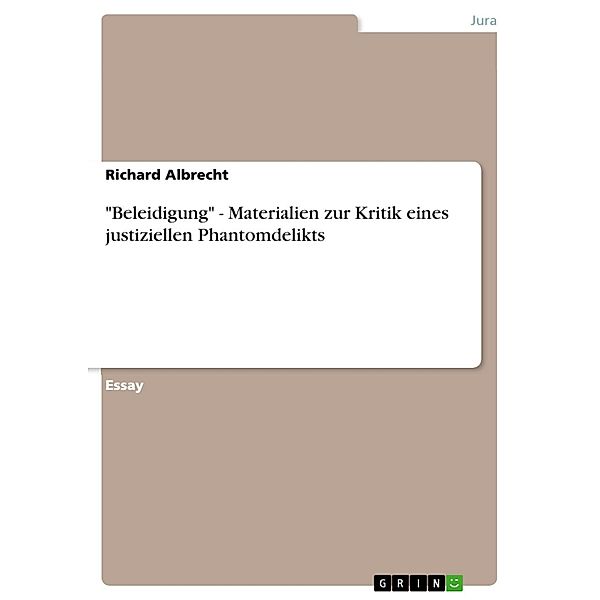 Jura

Richard Albrecht

"Beleidigung" - Materialien zur Kritik eines justiziellen Phantomdelikts

Essay

GRIN